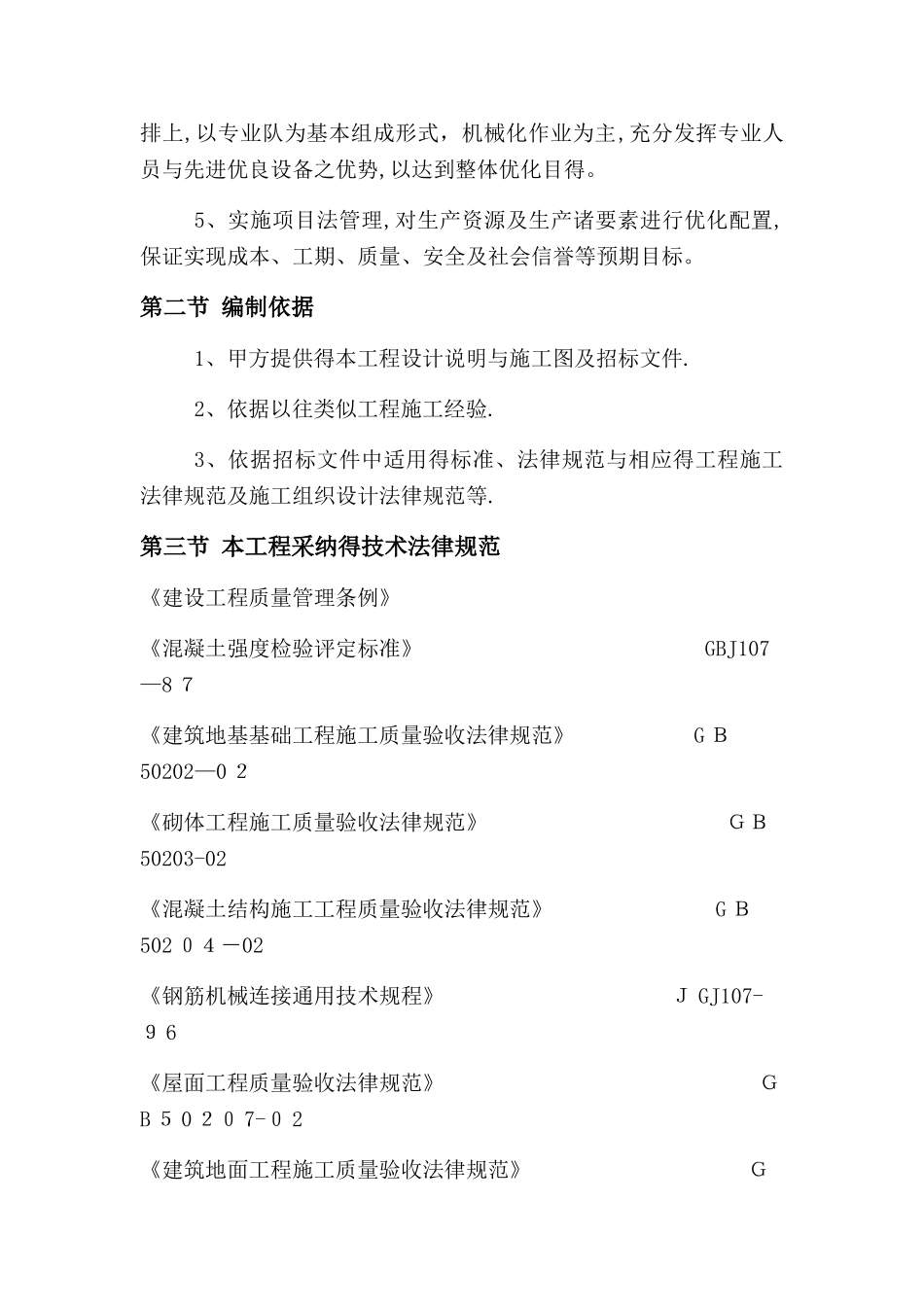 排上,以专业队为基本组成形式，机械化作业为主,充分发挥专业人员与先进优良设备之优势,以达到整体优化目得。

5、实施项目法管理,对生产资源及生产诸要素进行优化配置,保证实现成本、工期、质量、安全及社会信誉等预期目标。

第二节 编制依据

1、甲方提供得本工程设计说明与施工图及招标文件.

2、依据以往类似工程施工经验.

3、依据招标文件中适用得标准、法律规范与相应得工程施工法律规范及施工组织设计法律规范等.

第三节 本工程采纳得技术法律规范

《建设工程质量管理条例》

《混凝土强度检验评定标准》 GBJ107—8 7

《建筑地基基础工程施工质量验收法律规范》 G B 50202—0 2

《砌体工程施工质量验收法律规范》 G B 50203-02

《混凝土结构施工工程质量验收法律规范》 G B 502 0 4 —02

《钢筋机械连接通用技术规程》 J GJ107-9 6

《屋面工程质量验收法律规范》 G B 5 0 2 0 7-0 2

《建筑地面工程施工质量验收法律规范》 G